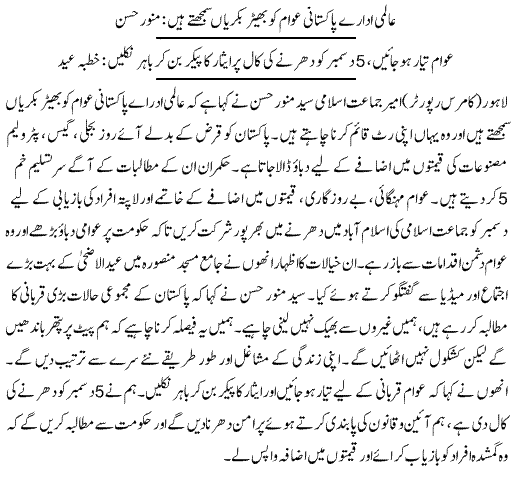 عالمی ادارے پاکستانی عوام کو بھیڑ بکریاں سمجھتے ہیں: منور حسن

عوام تیار ہو جائیں، 5 دسمبر کو دھرنے کی کال پر ایثار کا پیکر بن کر باہر نکلیں: خطبہ عید

لاہور (کامرس رپورٹر) امیر جماعت اسلامی سید منور حسن نے کہا ہے کہ عالمی ادارے پاکستانی عوام کو بھیڑ بکریاں سمجھتے ہیں اور وہ یہاں اپنی رٹ قائم کرنا چاہتے ہیں۔ پاکستان کو قرض کے بدلے آئے روز بجلی، گیس، پٹرولیم مصنوعات کی قیمتوں میں اضافے کے لیے دباؤ ڈالا جاتا ہے۔ حکمران ان کے مطالبات کے آگے سر تسلیم خم کر دیتے ہیں۔ عوام مہنگائی، بے روزگاری، قیمتوں میں اضافے کے خاتمے اور لاپتہ افراد کی بازیابی کے لیے 5 دسمبر کو جماعت اسلامی کی اسلام آباد میں دھرنے میں بھرپور شرکت کریں تاکہ حکومت پر عوامی دباؤ بڑھے اور وہ عوام دشمن اقدامات سے باز رہے۔ ان خیالات کا اظہار انھوں نے جامع مسجد منصورہ میں عیدالاضحیٰ کے بہت بڑے اجتماع اور میڈیا سے گفتگو کرتے ہوئے کیا۔ سید منور حسن نے کہا کہ پاکستان کے مجموعی حالات بڑی قربانی کا مطالبہ کر رہے ہیں، ہمیں غیروں سے بھیک نہیں لینی چاہیے۔ ہمیں یہ فیصلہ کرنا چاہیے کہ ہم پیٹ پر پتھر باندھیں گے لیکن کشکول نہیں اٹھائیں گے۔ اپنی زندگی کے مشاغل اور طور طریقے نئے سرے سے ترتیب دیں گے۔ انھوں نے کہا کہ عوام قربانی کے لیے تیار ہو جائیں اور ایثار کا پیکر بن کر باہر نکلیں۔ ہم نے 5 دسمبر کو دھرنے کی کال دی ہے، ہم آئین و قانون کی پابندی کرتے ہوئے پرامن دھرنا دیں گے اور حکومت سے مطالبہ کریں گے کہ وہ گمشدہ افراد کو بازیاب کرائے اور قیمتوں میں اضافہ واپس لے۔